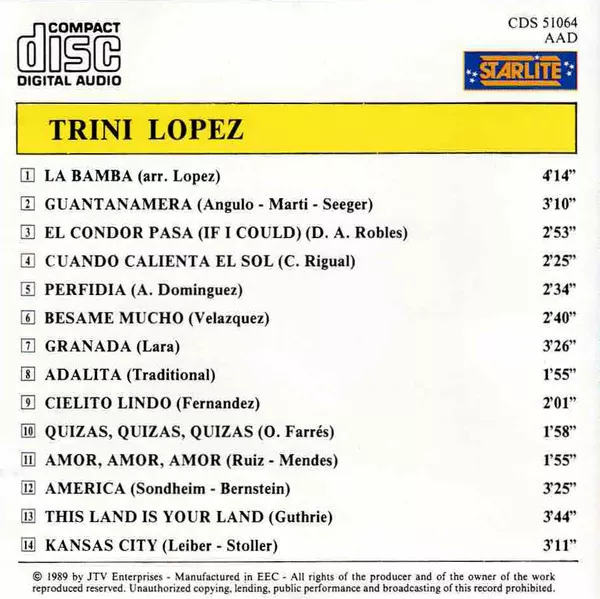 COMPACT
disc
DIGITAL AUDIO

CDS 51064
AAD

STARLITE

TRINI LOPEZ

1 LA BAMBA (arr. Lopez) 4'14"

2 GUANTANAMERA (Angulo - Marti - Seeger) 3'10"

3 EL CONDOR PASA (IF I COULD) (D. A. Robles) 2'53"

4 CUANDO CALIENTA EL SOL (C. Rigual) 2'25"

5 PERFIDIA (A. Dominguez) 2'34"

6 BESAME MUCHO (Velazquez) 2'40"

7 GRANADA (Lara) 3'26"

8 ADALITA (Traditional) 1'55"

9 CIELITO LINDO (Fernandez) 2'01"

10 QUIZAS, QUIZAS, QUIZAS (O. Farrés) 1'58"

11 AMOR, AMOR, AMOR (Ruiz - Mendes) 1'55"

12 AMERICA (Sondheim - Bernstein) 3'25"

13 THIS LAND IS YOUR LAND (Guthrie) 3'44"

14 KANSAS CITY (Leiber - Stoller) 3'11"

© 1989 by JTV Enterprises - Manufactured in EEC - All rights of the producer and of the owner of the work reproduced reserved. Unauthorized copying, lending, public performance and broadcasting of this record prohibited.